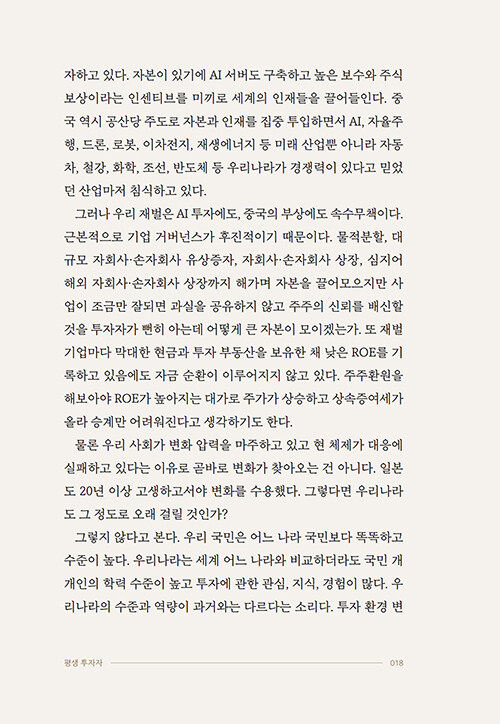 자하고 있다. 자본이 있기에 AI 서버도 구축하고 높은 보수와 주식 보상이라는 인센티브를 미끼로 세계의 인재들을 끌어들인다. 중국 역시 공산당 주도로 자본과 인재를 집중 투입하면서 AI, 자율주행, 드론, 로봇, 이차전지, 재생에너지 등 미래 산업뿐 아니라 자동차, 철강, 화학, 조선, 반도체 등 우리나라가 경쟁력이 있다고 믿었던 산업마저 침식하고 있다.

그러나 우리 재벌은 AI 투자에도, 중국의 부상에도 속수무책이다. 근본적으로 기업 거버넌스가 후진적이기 때문이다. 물적분할, 대규모 자회사·손자회사 유상증자, 자회사·손자회사 상장, 심지어 해외 자회사·손자회사 상장까지 해가며 자본을 끌어모으지만 사업이 조금만 잘되면 과실을 공유하지 않고 주주의 신뢰를 배신할 것을 투자자가 뻔히 아는데 어떻게 큰 자본이 모이겠는가. 또 재벌 기업마다 막대한 현금과 투자 부동산을 보유한 채 낮은 ROE를 기록하고 있음에도 자금 순환이 이루어지지 않고 있다. 주주환원을 해보아야 ROE가 높아지는 대가로 주가가 상승하고 상속증여세가 올라 승계만 어려워진다고 생각하기도 한다.

물론 우리 사회가 변화 압력을 마주하고 있고 현 체제가 대응에 실패하고 있다는 이유로 곧바로 변화가 찾아오는 건 아니다. 일본도 20년 이상 고생하고서야 변화를 수용했다. 그렇다면 우리나라도 그 정도로 오래 걸릴 것인가?

그렇지 않다고 본다. 우리 국민은 어느 나라 국민보다 똑똑하고 수준이 높다. 우리나라는 세계 어느 나라와 비교하더라도 국민 개개인의 학력 수준이 높고 투자에 관한 관심, 지식, 경험이 많다. 우리나라의 수준과 역량이 과거와는 다르다는 소리다. 투자 환경 변

평생 투자자 018